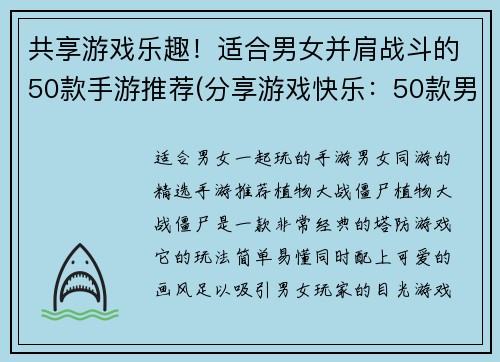 共享游戏乐趣！适合男女并肩战斗的50款手游推荐(分享游戏快乐：50款男

适合男女一起玩的手游男女同游的精选手游推荐植物大战僵尸植物大战僵尸是一款非常经典的塔防游戏它的玩法简单易懂同时配上可爱的画风足以吸引男女玩家的目光游戏